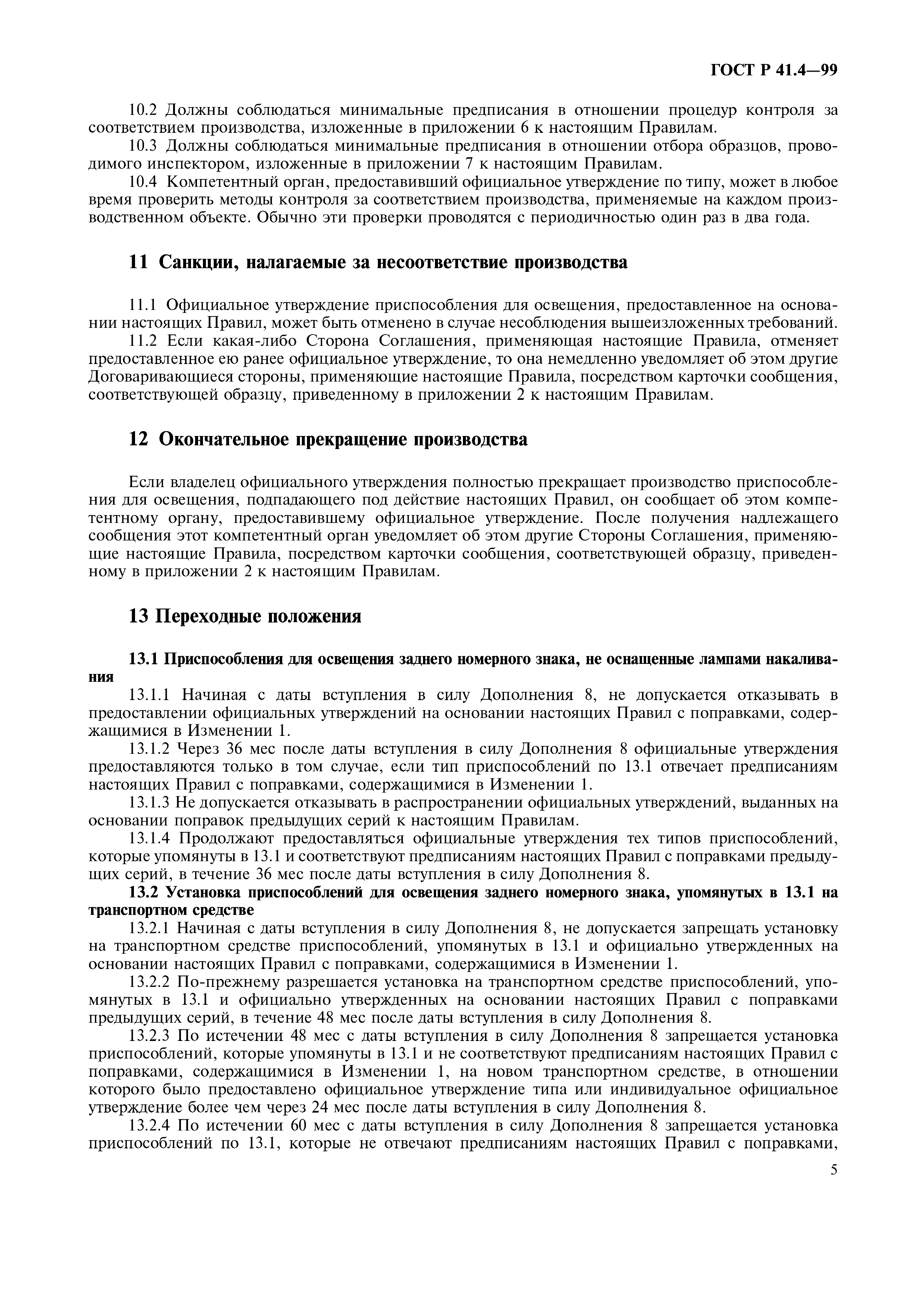 ГОСТ Р 41.4—99

10.2 Должны соблюдаться минимальные предписания в отношении процедур контроля за соответствием производства, изложенные в приложении 6 к настоящим Правилам.

10.3 Должны соблюдаться минимальные предписания в отношении отбора образцов, проводимого инспектором, изложенные в приложении 7 к настоящим Правилам.

10.4 Компетентный орган, предоставивший официальное утверждение по типу, может в любое время проверить методы контроля за соответствием производства, применяемые на каждом производственном объекте. Обычно эти проверки проводятся с периодичностью один раз в два года.

11 Санкции, налагаемые за несоответствие производства

11.1 Официальное утверждение приспособления для освещения, предоставленное на основании настоящих Правил, может быть отменено в случае несоблюдения вышеизложенных требований.

11.2 Если какая-либо Сторона Соглашения, применяющая настоящие Правила, отменяет предоставленное ею ранее официальное утверждение, то она немедленно уведомляет об этом другие Договаривающиеся стороны, применяющие настоящие Правила, посредством карточки сообщения, соответствующей образцу, приведенному в приложении 2 к настоящим Правилам.

12 Окончательное прекращение производства

Если владелец официального утверждения полностью прекращает производство приспособления для освещения, подпадающего под действие настоящих Правил, он сообщает об этом компетентному органу, предоставившему официальное утверждение. После получения надлежащего сообщения этот компетентный орган уведомляет об этом другие Стороны Соглашения, применяющие настоящие Правила, посредством карточки сообщения, соответствующей образцу, приведенному в приложении 2 к настоящим Правилам.

13 Переходные положения

13.1 Приспособления для освещения заднего номерного знака, не оснащенные лампами накаливания

13.1.1 Начиная с даты вступления в силу Дополнения 8, не допускается отказывать в предоставлении официальных утверждений на основании настоящих Правил с поправками, содержащимися в Изменении 1.

13.1.2 Через 36 мес после даты вступления в силу Дополнения 8 официальные утверждения предоставляются только в том случае, если тип приспособлений по 13.1 отвечает предписаниям настоящих Правил с поправками, содержащимися в Изменении 1.

13.1.3 Не допускается отказывать в распространении официальных утверждений, выданных на основании поправок предыдущих серий к настоящим Правилам.

13.1.4 Продолжают предоставляться официальные утверждения тех типов приспособлений, которые упомянуты в 13.1 и соответствуют предписаниям настоящих Правил с поправками предыдущих серий, в течение 36 мес после даты вступления в силу Дополнения 8.

13.2 Установка приспособлений для освещения заднего номерного знака, упомянутых в 13.1 на транспортном средстве

13.2.1 Начиная с даты вступления в силу Дополнения 8, не допускается запрещать установку на транспортном средстве приспособлений, упомянутых в 13.1 и официально утвержденных на основании настоящих Правил с поправками, содержащимися в Изменении 1.

13.2.2 По-прежнему разрешается установка на транспортном средстве приспособлений, упомянутых в 13.1 и официально утвержденных на основании настоящих Правил с поправками предыдущих серий, в течение 48 мес после даты вступления в силу Дополнения 8.

13.2.3 По истечении 48 мес с даты вступления в силу Дополнения 8 запрещается установка приспособлений, которые упомянуты в 13.1 и не соответствуют предписаниям настоящих Правил с поправками, содержащимися в Изменении 1, на новом транспортном средстве, в отношении которого было предоставлено официальное утверждение типа или индивидуальное официальное утверждение более чем через 24 мес после даты вступления в силу Дополнения 8.

13.2.4 По истечении 60 мес с даты вступления в силу Дополнения 8 запрещается установка приспособлений по 13.1, которые не отвечают предписаниям настоящих Правил с поправками,

5